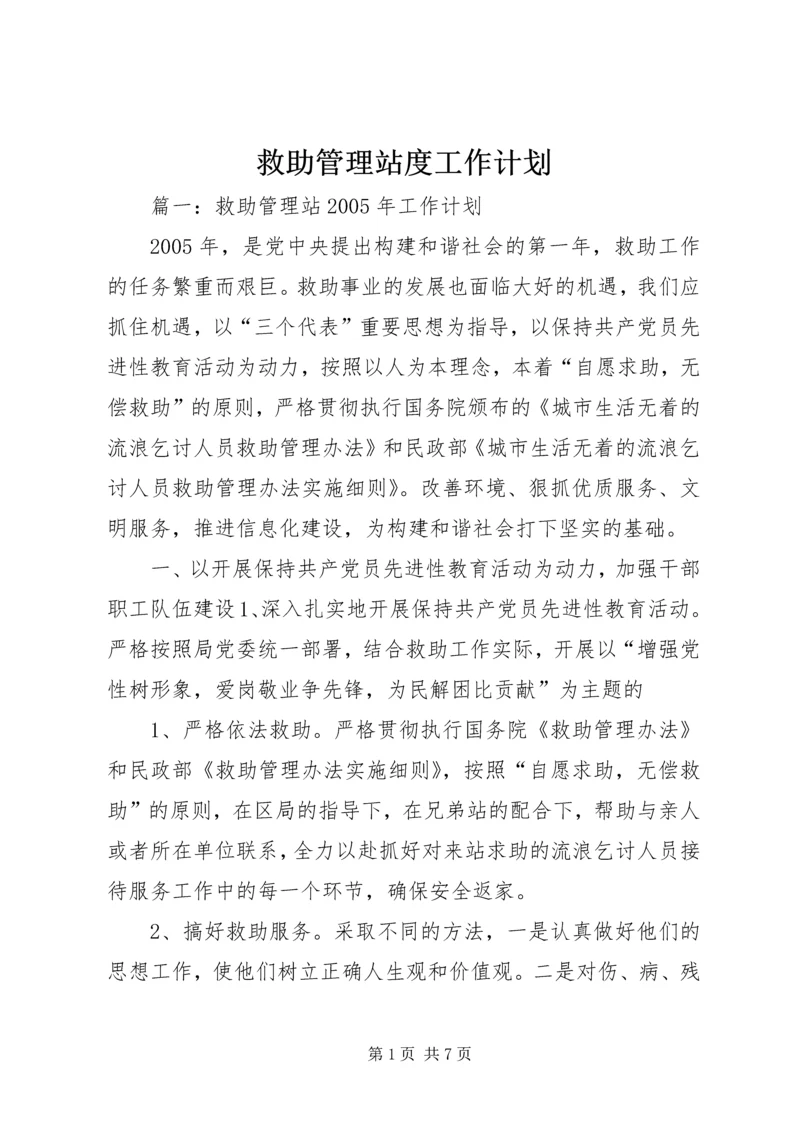 救助管理站度工作计划

篇一：救助管理站2005年工作计划

2005年，是党中央提出构建和谐社会的第一年，救助工作的任务繁重而艰巨。救助事业的发展也面临大好的机遇，我们应抓住机遇，以“三个代表”重要思想为指导，以保持共产党员先进性教育活动为动力，按照以人为本理念，本着“自愿求助，无偿救助”的原则，严格贯彻执行国务院颁布的《城市生活无着的流浪乞讨人员救助管理办法》和民政部《城市生活无着的流浪乞讨人员救助管理办法实施细则》。改善环境、狠抓优质服务、文明服务，推进信息化建设，为构建和谐社会打下坚实的基础。

一、以开展保持共产党员先进性教育活动为动力，加强干部职工队伍建设1、深入扎实地开展保持共产党员先进性教育活动。严格按照局党委统一部署，结合救助工作实际，开展以“增强党性树形象，爱岗敬业争先锋，为民解困比贡献”为主题的

1、严格依法救助。严格贯彻执行国务院《救助管理办法》和民政部《救助管理办法实施细则》，按照“自愿求助，无偿救助”的原则，在区局的指导下，在兄弟站的配合下，帮助与亲人或者所在单位联系，全力以赴抓好对来站求助的流浪乞讨人员接待服务工作中的每一个环节，确保安全返家。

2、搞好救助服务。采取不同的方法，一是认真做好他们的思想工作，使他们树立正确人生观和价值观。二是对伤、病、残

第1页 共7页